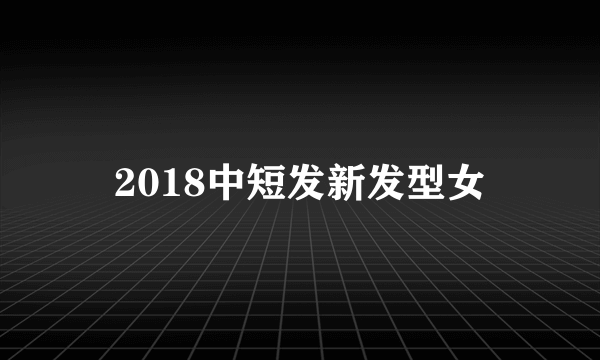 2018中短发新发型女